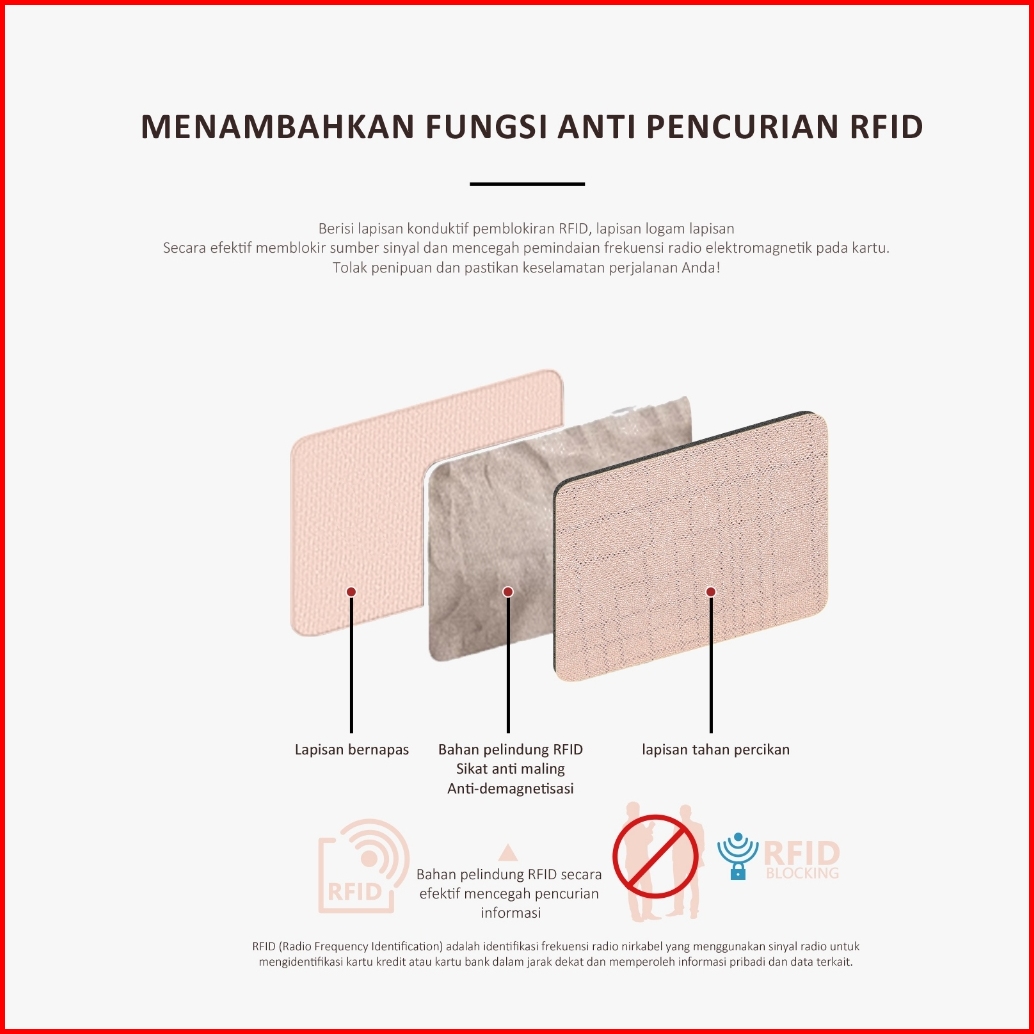 MENAMBAHKAN FUNGSI ANTI PENCURIAN RFID

Berisi lapisan konduktif pemblokiran RFID, lapisan logam lapisan
Secara efektif memblokir sumber sinyal dan mencegah pemindaian frekuensi radio elektromagnetik pada kartu.
Tolak penipuan dan pastikan keselamatan perjalanan Anda!

Lapisan bernapas

Bahan pelindung RFID
Sikat anti maling
Anti-demagnetisasi

lapisan tahan percikan

RFID

Bahan pelindung RFID secara efektif mencegah pencurian informasi

RFID
BLOCKING

RFID (Radio Frequency Identification) adalah identifikasi frekuensi radio nirkabel yang menggunakan sinyal radio untuk mengidentifikasi kartu kredit atau kartu bank dalam jarak dekat dan memperoleh informasi pribadi dan data terkait.